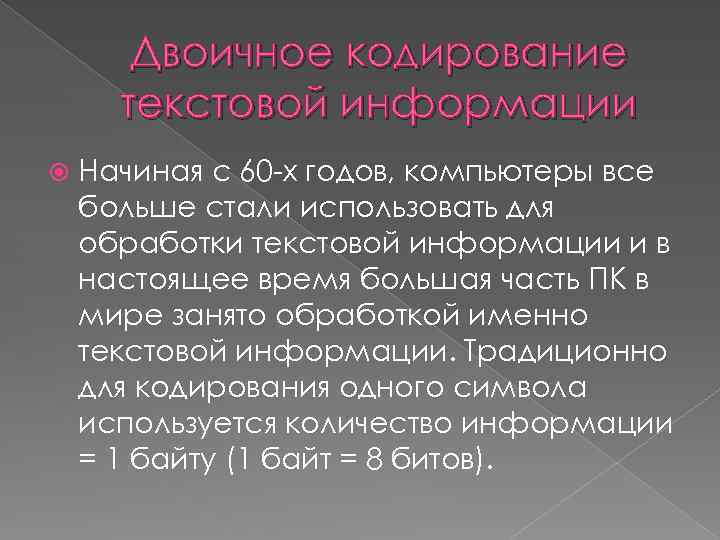 Двоичное кодирование текстовой информации

Начиная с 60-х годов, компьютеры все больше стали использовать для обработки текстовой информации и в настоящее время большая часть ПК в мире занято обработкой именно текстовой информации. Традиционно для кодирования одного символа используется количество информации = 1 байту (1 байт = 8 битов).